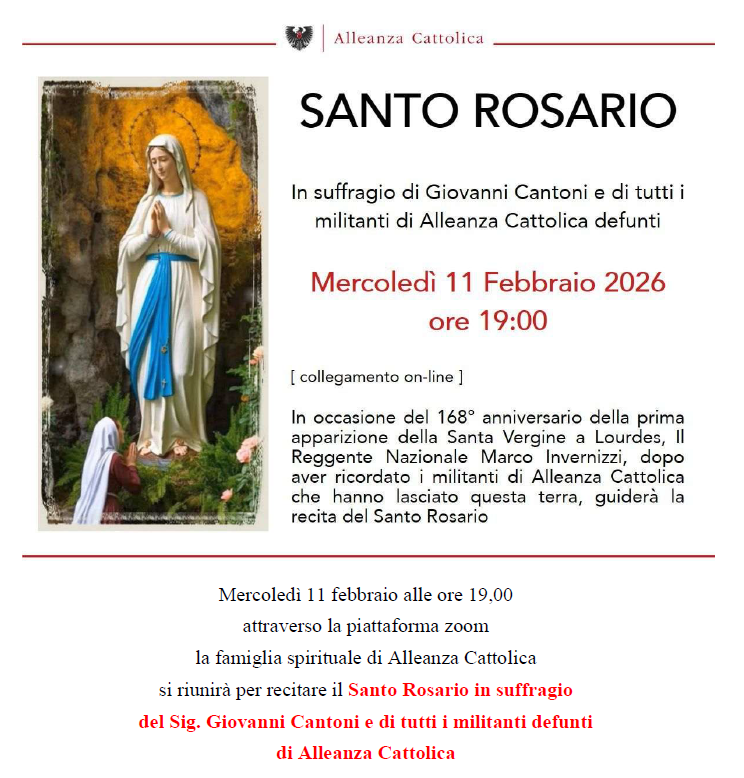 Alleanza Cattolica

SANTO ROSARIO

In suffragio di Giovanni Cantoni e di tutti i militanti di Alleanza Cattolica defunti

Mercoledì 11 Febbraio 2026
ore 19:00

[ collegamento on-line ]

In occasione del 168° anniversario della prima apparizione della Santa Vergine a Lourdes, Il Reggente Nazionale Marco Invernizzi, dopo aver ricordato i militanti di Alleanza Cattolica che hanno lasciato questa terra, guiderà la recita del Santo Rosario

Mercoledì 11 febbraio alle ore 19,00
attraverso la piattaforma zoom
la famiglia spirituale di Alleanza Cattolica
si riunirà per recitare il Santo Rosario in suffragio
del Sig. Giovanni Cantoni e di tutti i militanti defunti
di Alleanza Cattolica